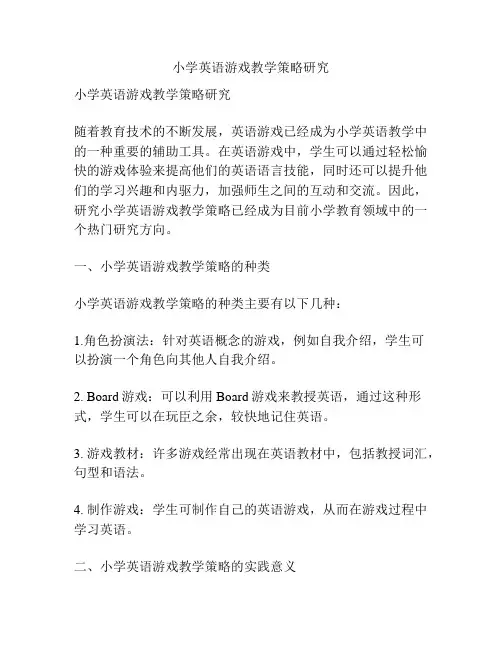 小学英语游戏教学策略研究

小学英语游戏教学策略研究

随着教育技术的不断发展，英语游戏已经成为小学英语教学中的一种重要的辅助工具。在英语游戏中，学生可以通过轻松愉快的游戏体验来提高他们的英语语言技能，同时还可以提升他们的学习兴趣和内驱力，加强师生之间的互动和交流。因此，研究小学英语游戏教学策略已经成为目前小学教育领域中的一个热门研究方向。

一、小学英语游戏教学策略的种类

小学英语游戏教学策略的种类主要有以下几种：

1.角色扮演法：针对英语概念的游戏，例如自我介绍，学生可以扮演一个角色向其他人自我介绍。

2. Board 游戏：可以利用 Board 游戏来教授英语，通过这种形式，学生可以在玩臣之余，较快地记住英语。

3. 游戏教材：许多游戏经常出现在英语教材中，包括教授词汇，句型和语法。

4. 制作游戏：学生可制作自己的英语游戏，从而在游戏过程中学习英语。

二、小学英语游戏教学策略的实践意义